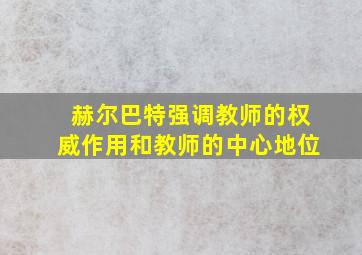 赫尔巴特强调教师的权威作用和教师的中心地位